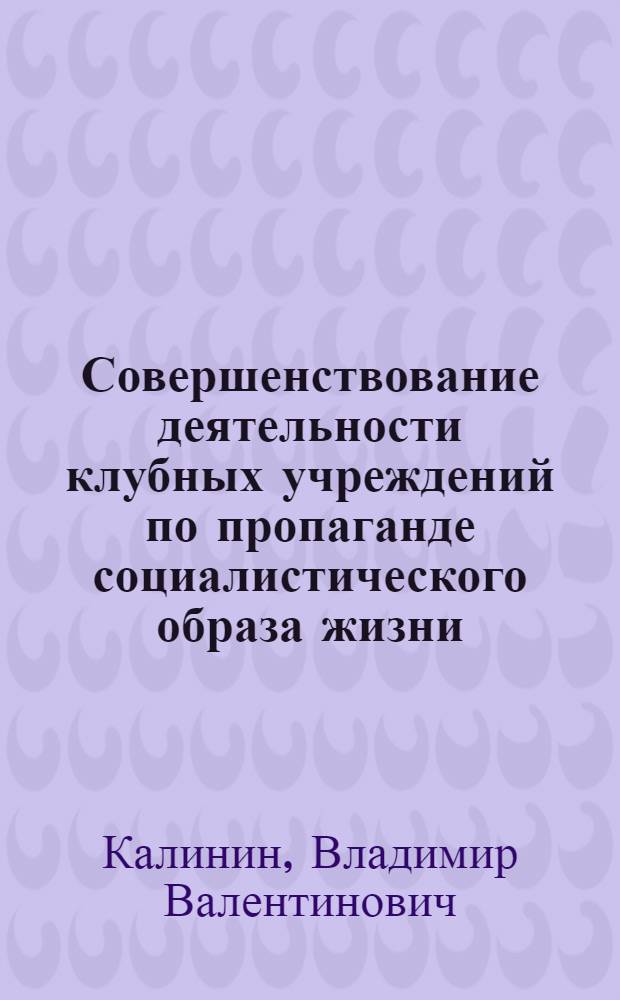 Совершенствование деятельности клубных учреждений по пропаганде социалистического образа жизни

Калинин, Владимир Валентинович